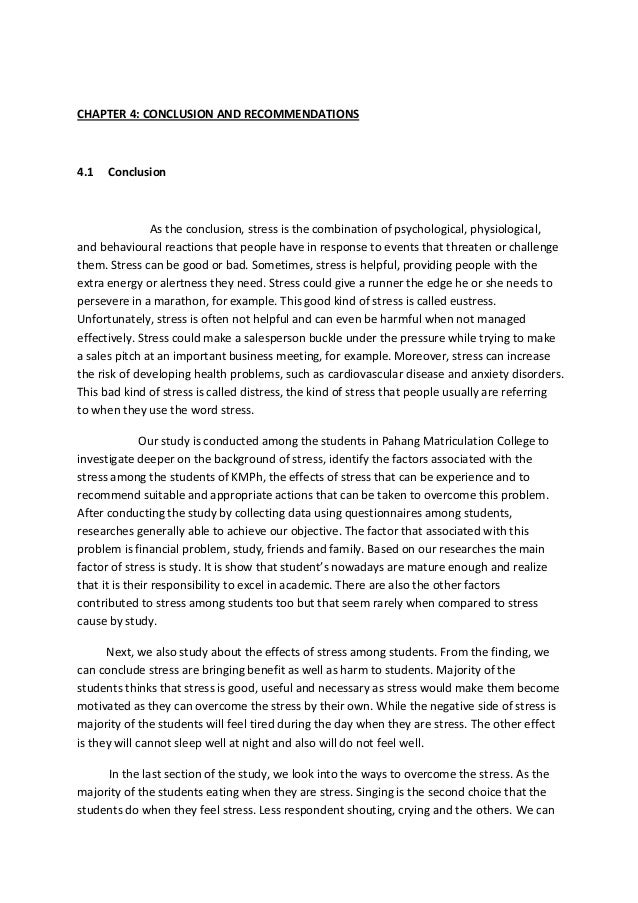 CHAPTER 4: CONCLUSION AND RECOMMENDATIONS

4.1 Conclusion

As the conclusion, stress is the combination of psychological, physiological, and behavioural reactions that people have in response to events that threaten or challenge them. Stress can be good or bad. Sometimes, stress is helpful, providing people with the extra energy or alertness they need. Stress could give a runner the edge he or she needs to persevere in a marathon, for example. This good kind of stress is called eustress. Unfortunately, stress is often not helpful and can even be harmful when not managed effectively. Stress could make a salesperson buckle under the pressure while trying to make a sales pitch at an important business meeting, for example. Moreover, stress can increase the risk of developing health problems, such as cardiovascular disease and anxiety disorders. This bad kind of stress is called distress, the kind of stress that people usually are referring to when they use the word stress.

Our study is conducted among the students in Pahang Matriculation College to investigate deeper on the background of stress, identify the factors associated with the stress among the students of KMPh, the effects of stress that can be experience and to recommend suitable and appropriate actions that can be taken to overcome this problem. After conducting the study by collecting data using questionnaires among students, researches generally able to achieve our objective. The factor that associated with this problem is financial problem, study, friends and family. Based on our researches the main factor of stress is study. It is show that student's nowadays are mature enough and realize that it is their responsibility to excel in academic. There are also the other factors contributed to stress among students too but that seem rarely when compared to stress cause by study.

Next, we also study about the effects of stress among students. From the finding, we can conclude stress are bringing benefit as well as harm to students. Majority of the students thinks that stress is good, useful and necessary as stress would make them become motivated as they can overcome the stress by their own. While the negative side of stress is majority of the students will feel tired during the day when they are stress. The other effect is they will cannot sleep well at night and also will do not feel well.

In the last section of the study, we look into the ways to overcome the stress. As the majority of the students eating when they are stress. Singing is the second choice that the students do when they feel stress. Less respondent shouting, crying and the others. We can